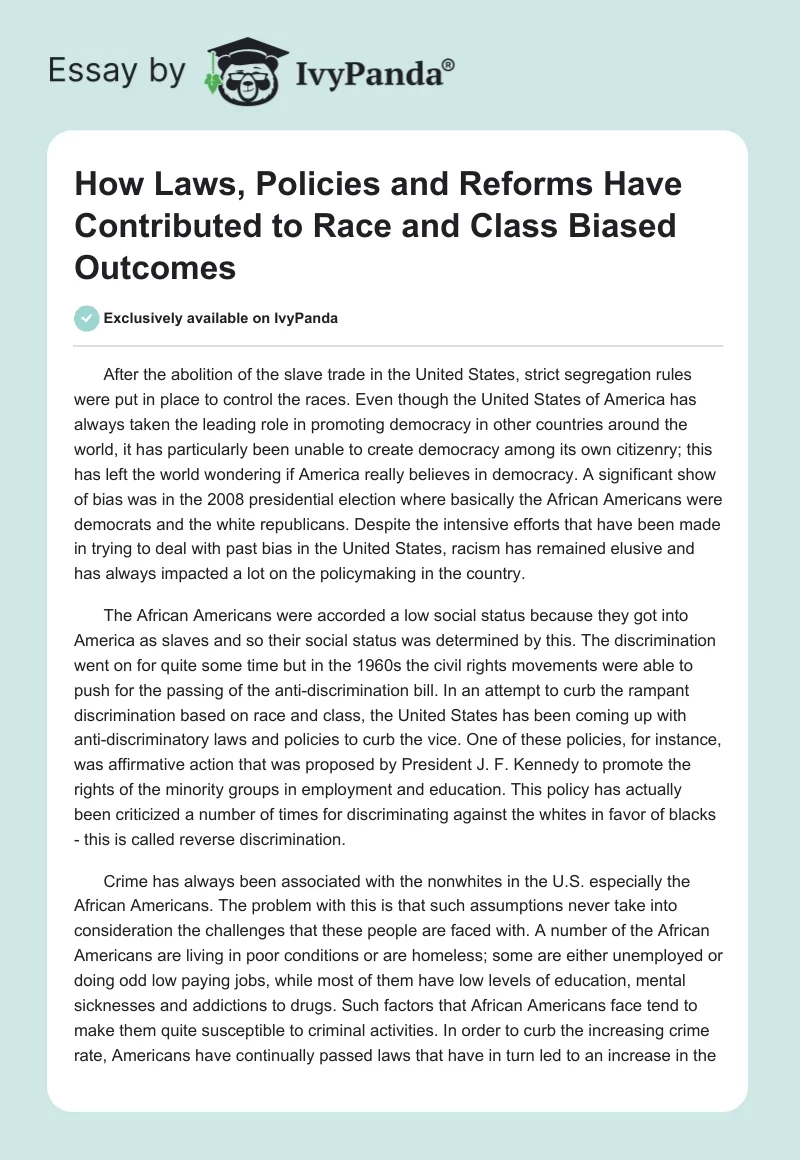 Essay by IvyPanda®

How Laws, Policies and Reforms Have Contributed to Race and Class Biased Outcomes

Exclusively available on IvyPanda

After the abolition of the slave trade in the United States, strict segregation rules were put in place to control the races. Even though the United States of America has always taken the leading role in promoting democracy in other countries around the world, it has particularly been unable to create democracy among its own citizenry; this has left the world wondering if America really believes in democracy. A significant show of bias was in the 2008 presidential election where basically the African Americans were democrats and the white republicans. Despite the intensive efforts that have been made in trying to deal with past bias in the United States, racism has remained elusive and has always impacted a lot on the policymaking in the country.

The African Americans were accorded a low social status because they got into America as slaves and so their social status was determined by this. The discrimination went on for quite some time but in the 1960s the civil rights movements were able to push for the passing of the anti-discrimination bill. In an attempt to curb the rampant discrimination based on race and class, the United States has been coming up with anti-discriminatory laws and policies to curb the vice. One of these policies, for instance, was affirmative action that was proposed by President J. F. Kennedy to promote the rights of the minority groups in employment and education. This policy has actually been criticized a number of times for discriminating against the whites in favor of blacks - this is called reverse discrimination.

Crime has always been associated with the nonwhites in the U.S. especially the African Americans. The problem with this is that such assumptions never take into consideration the challenges that these people are faced with. A number of the African Americans are living in poor conditions or are homeless; some are either unemployed or doing odd low paying jobs, while most of them have low levels of education, mental sicknesses and addictions to drugs. Such factors that African Americans face tend to make them quite susceptible to criminal activities. In order to curb the increasing crime rate, Americans have continually passed laws that have in turn led to an increase in the